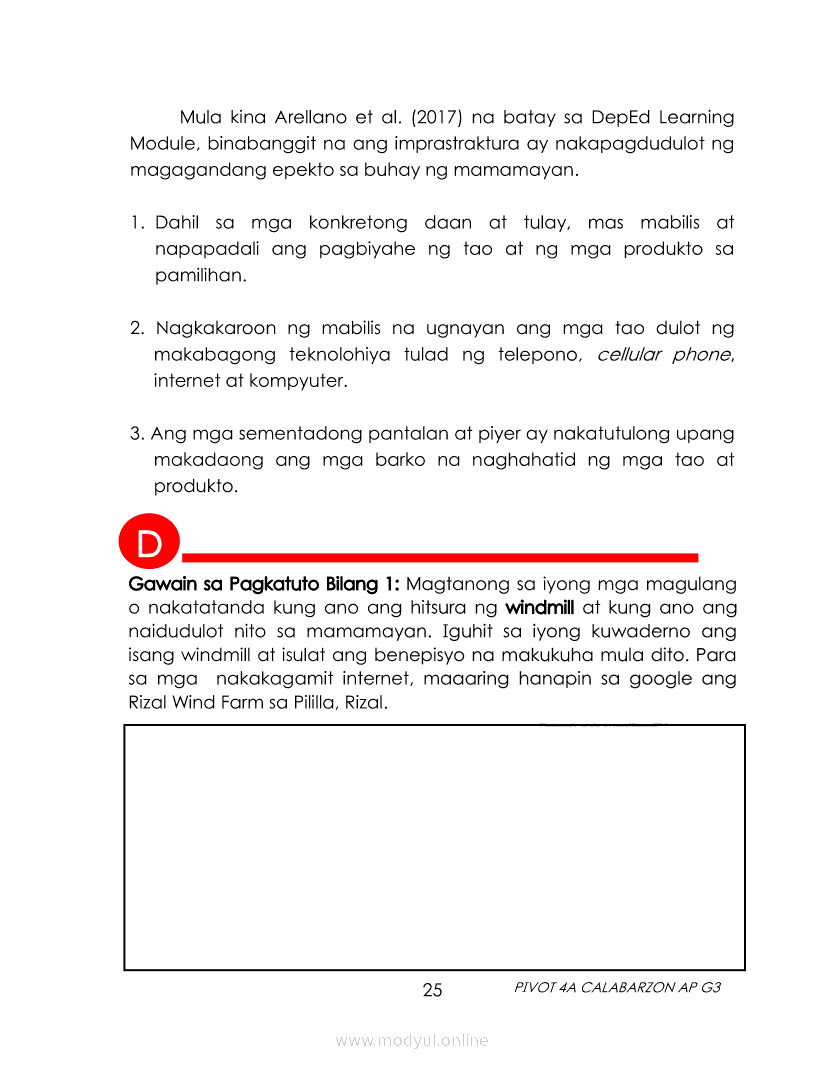 Mula kina Arellano et al. (2017) na batay sa DepEd Learning Module, binabanggit na ang imprastraktura ay nakapagdudulot ng magagandang epekto sa buhay ng mamamayan.

1. Dahil sa mga konkretong daan at tulay, mas mabilis at napapadali ang pagbiyahe ng tao at ng mga produkto sa pamilihan.

2. Nagkakaroon ng mabilis na ugnayan ang mga tao dulot ng makabagong teknolohiya tulad ng telepono, cellular phone, internet at kompyuter.

3. Ang mga sementadong pantalan at piyer ay nakatutulong upang makadaong ang mga barko na naghahatid ng mga tao at produkto.

D

Gawain sa Pagkatuto Bilang 1: Magtanong sa iyong mga magulang o nakatatanda kung ano ang hitsura ng windmill at kung ano ang naidudulot nito sa mamamayan. Iguhit sa iyong kuwaderno ang isang windmill at isulat ang benepisyo na makukuha mula dito. Para sa mga nakakagamit internet, maaaring hanapin sa google ang Rizal Wind Farm sa Pililla, Rizal.

25

PIVOT 4A CALABARZON AP G3

www.modyul.online